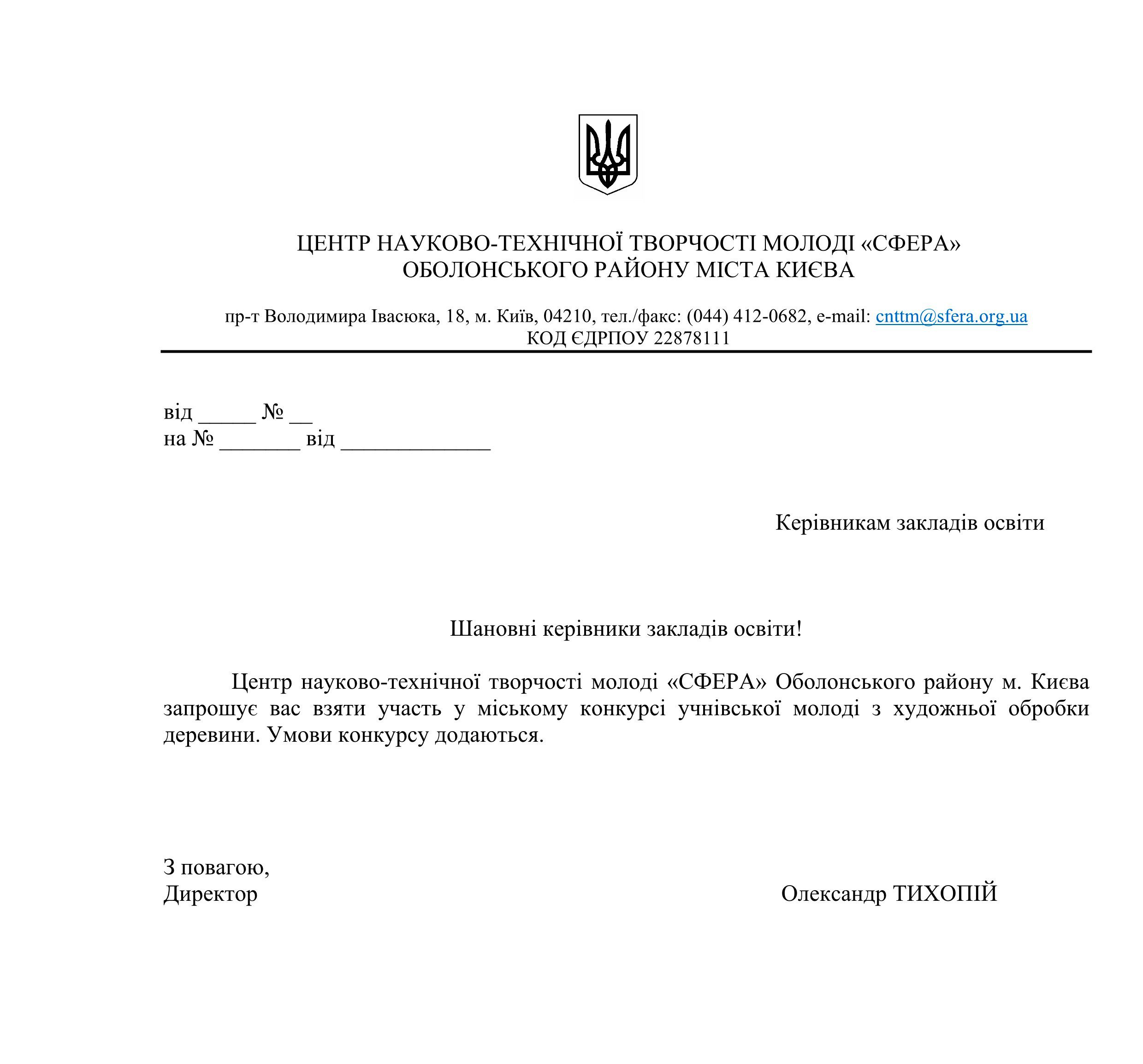 ЦЕНТР НАУКОВО-ТЕХНІЧНОЇ ТВОРЧОСТІ МОЛОДІ «СФЕРА»
ОБОЛОНСЬКОГО РАЙОНУ МІСТА КИЄВА

пр-т Володимира Івасюка, 18, м. Київ, 04210, тел./факс: (044) 412-0682, e-mail: cnttm@sfera.org.ua
КОД ЄДРПОУ 22878111

від _____ № __
на № _______ від _____________

Керівникам закладів освіти

Шановні керівники закладів освіти!

Центр науково-технічної творчості молоді «СФЕРА» Оболонського району м. Києва запрошує вас взяти участь у міському конкурсі учнівської молоді з художньої обробки деревини. Умови конкурсу додаються.

З повагою,
Директор
Олександр ТИХОПІЙ